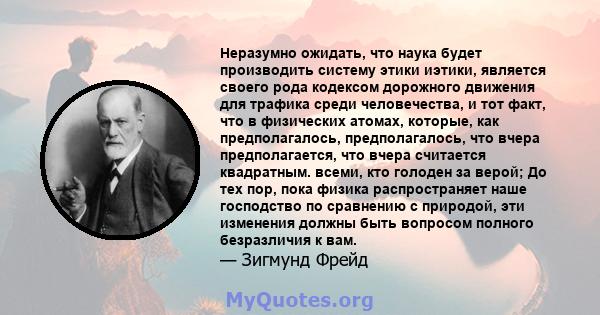 Неразумно ожидать, что наука будет производить систему этики иэтики, является своего рода кодексом дорожного движения для трафика среди человечества, и тот факт, что в физических атомах, которые, как предполагалось, предполагалось, что вчера предполагается, что вчера считается квадратным. всеми, кто голоден за верой; До тех пор, пока физика распространяет наше господство по сравнению с природой, эти изменения должны быть вопросом полного безразличия к вам.
— Зигмунд Фрейд

MyQuotes.org